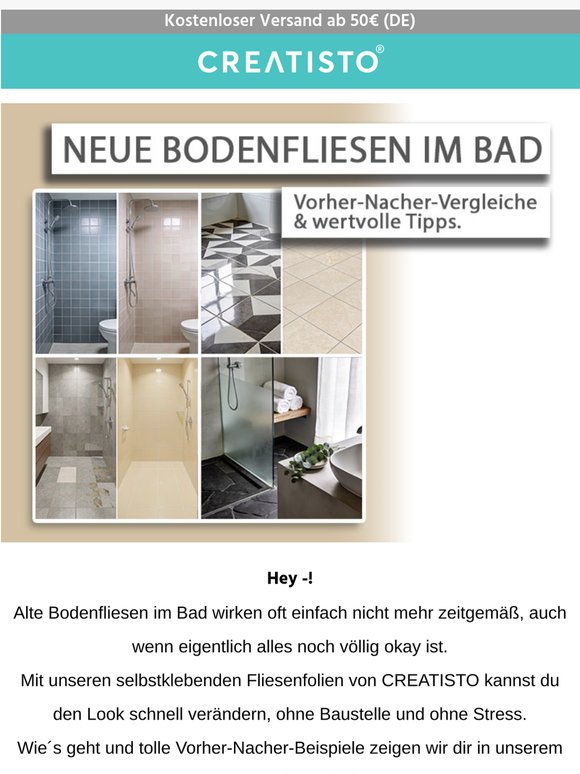 Kostenloser Versand ab 50€ (DE)

CREΛTISTO®

NEUE BODENFLIESEN IM BAD

Vorher-Nacher-Vergleiche & wertvolle Tipps.

Hey -!

Alte Bodenfliesen im Bad wirken oft einfach nicht mehr zeitgemäß, auch wenn eigentlich alles noch völlig okay ist.

Mit unseren selbstklebenden Fliesenfolien von CREATISTO kannst du den Look schnell verändern, ohne Baustelle und ohne Stress.

Wie´s geht und tolle Vorher-Nacher-Beispiele zeigen wir dir in unserem